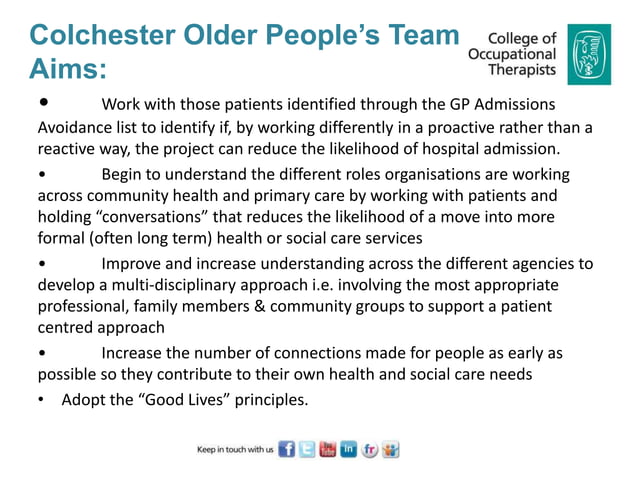 Colchester Older People's Team Aims:

College of Occupational Therapists

• Work with those patients identified through the GP Admissions Avoidance list to identify if, by working differently in a proactive rather than a reactive way, the project can reduce the likelihood of hospital admission.

• Begin to understand the different roles organisations are working across community health and primary care by working with patients and holding "conversations" that reduces the likelihood of a move into more formal (often long term) health or social care services

• Improve and increase understanding across the different agencies to develop a multi-disciplinary approach i.e. involving the most appropriate professional, family members & community groups to support a patient centred approach

• Increase the number of connections made for people as early as possible so they contribute to their own health and social care needs

• Adopt the "Good Lives" principles.

Keep in touch with us